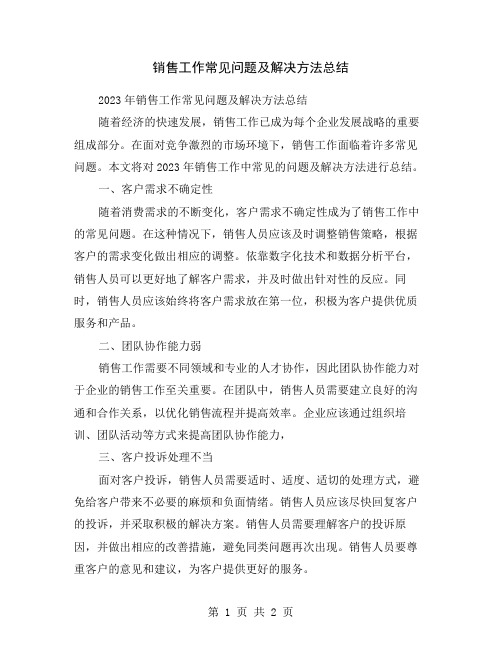 销售工作常见问题及解决方法总结

2023年销售工作常见问题及解决方法总结

随着经济的快速发展，销售工作已成为每个企业发展战略的重要组成部分。在面对竞争激烈的市场环境下，销售工作面临着许多常见问题。本文将对2023年销售工作中常见的问题及解决方法进行总结。

一、客户需求不确定性

随着消费需求的不断变化，客户需求不确定性成为了销售工作中的常见问题。在这种情况下，销售人员应该及时调整销售策略，根据客户的需求变化做出相应的调整。依靠数字化技术和数据分析平台，销售人员可以更好地了解客户需求，并及时做出针对性的反应。同时，销售人员应该始终将客户需求放在第一位，积极为客户提供优质服务和产品。

二、团队协作能力弱

销售工作需要不同领域和专业的人才协作，因此团队协作能力对于企业的销售工作至关重要。在团队中，销售人员需要建立良好的沟通和合作关系，以优化销售流程并提高效率。企业应该通过组织培训、团队活动等方式来提高团队协作能力，

三、客户投诉处理不当

面对客户投诉，销售人员需要适时、适度、适切的处理方式，避免给客户带来不必要的麻烦和负面情绪。销售人员应该尽快回复客户的投诉，并采取积极的解决方案。销售人员需要理解客户的投诉原因，并做出相应的改善措施，避免同类问题再次出现。销售人员要尊重客户的意见和建议，为客户提供更好的服务。

第 1 页 共 2 页